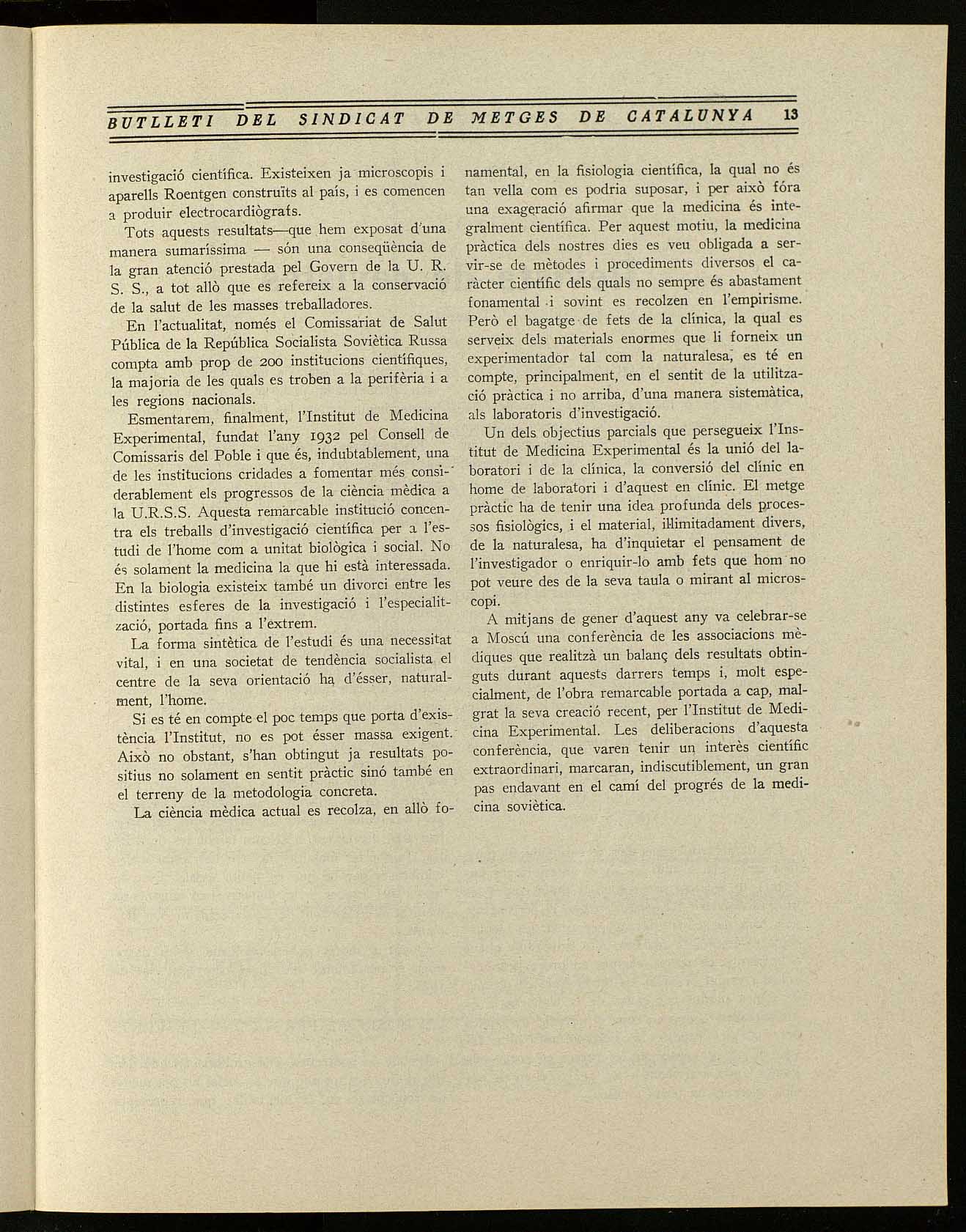 BUTLLETI DEL SINDICAT DE METGES DE CATALUNYA 13

investigació científica. Existeixen ja microscopis i aparells Roentgen construïts al país, i es comencen a produir electrocardiògrafs.

Tots aquests resultats—que hem exposat d'una manera sumaríssima — són una conseqüència de la gran atenció prestada pel Govern de la U. R. S. S., a tot allò que es refereix a la conservació de la salut de les masses treballadores.

En l'actualitat, només el Comissariat de Salut Pública de la República Socialista Soviètica Russa compta amb prop de 200 institucions científiques, la majoria de les quals es troben a la perifèria i a les regions nacionals.

Esmentarem, finalment, l'Institut de Medicina Experimental, fundat l'any 1932 pel Consell de Comissaris del Poble i que és, indubtablement, una de les institucions cridades a fomentar més considerablement els progressos de la ciència mèdica a la U.R.S.S. Aquesta remarcable institució concentra els treballs d'investigació científica per a l'estudi de l'home com a unitat biològica i social. No és solament la medicina la que hi està interessada. En la biologia existeix també un divorci entre les distintes esferes de la investigació i l'especialització, portada fins a l'extrem.

La forma sintètica de l'estudi és una necessitat vital, i en una societat de tendència socialista el centre de la seva orientació ha d'ésser, naturalment, l'home.

Si es té en compte el poc temps que porta d'existència l'Institut, no es pot ésser massa exigent. Això no obstant, s'han obtingut ja resultats positius no solament en sentit pràctic sinó també en el terreny de la metodologia concreta.

La ciència mèdica actual es recolza, en allò fonamental, en la fisiologia científica, la qual no és tan vella com es podria suposar, i per això fóra una exageració afirmar que la medicina és integralment científica. Per aquest motiu, la medicina pràctica dels nostres dies es veu obligada a servir-se de mètodes i procediments diversos el caràcter científic dels quals no sempre és abastament fonamental i sovint es recolzen en l'empirisme. Però el bagatge de fets de la clínica, la qual es serveix dels materials enormes que li forneix un experimentador tal com la naturalesa, es té en compte, principalment, en el sentit de la utilització pràctica i no arriba, d'una manera sistemàtica, als laboratoris d'investigació.

Un dels objectius parcials que persegueix l'Institut de Medicina Experimental és la unió del laboratori i de la clínica, la conversió del clínic en home de laboratori i d'aquest en clínic. El metge pràctic ha de tenir una idea profunda dels processos fisiològics, i el material, il·limitadament divers, de la naturalesa, ha d'inquietar el pensament de l'investigador o enriquir-lo amb fets que hom no pot veure des de la seva taula o mirant al microscopi.

A mitjans de gener d'aquest any va celebrar-se a Moscú una conferència de les associacions mèdiques que realitzà un balanç dels resultats obtinguts durant aquests darrers temps i, molt especialment, de l'obra remarcable portada a cap, malgrat la seva creació recent, per l'Institut de Medicina Experimental. Les deliberacions d'aquesta conferència, que varen tenir un interès científic extraordinari, marcaran, indiscutiblement, un gran pas endavant en el camí del progrés de la medicina soviètica.